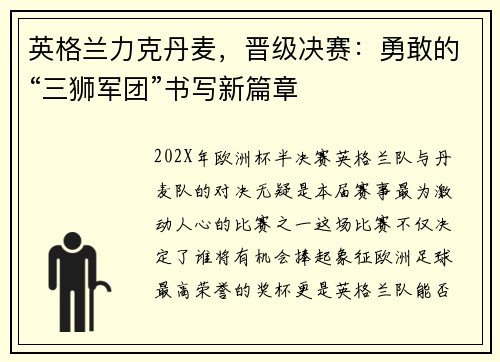 英格兰力克丹麦，晋级决赛：勇敢的“三狮军团”书写新篇章

202X年欧洲杯半决赛英格兰队与丹麦队的对决无疑是本届赛事最为激动人心的比赛之一这场比赛不仅决定了谁将有机会捧起象征欧洲足球最高荣誉的奖杯更是英格兰队能否